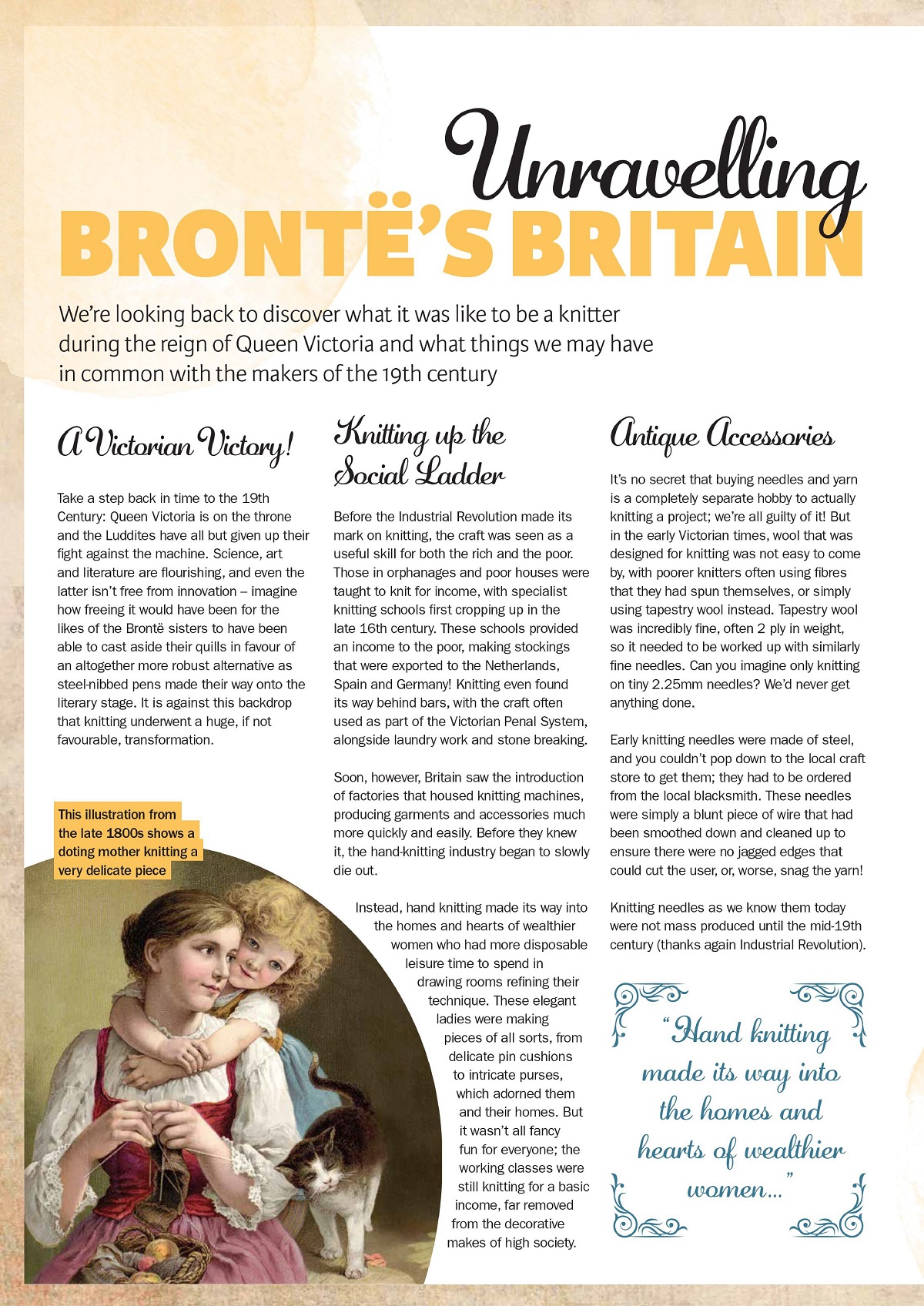 Unravelling
BRONTË'S BRITAIN

We're looking back to discover what it was like to be a knitter during the reign of Queen Victoria and what things we may have in common with the makers of the 19th century

A Victorian Victory!

Take a step back in time to the 19th Century: Queen Victoria is on the throne and the Luddites have all but given up their fight against the machine. Science, art and literature are flourishing, and even the latter isn't free from innovation – imagine how freeing it would have been for the likes of the Brontë sisters to have been able to cast aside their quills in favour of an altogether more robust alternative as steel-nibbed pens made their way onto the literary stage. It is against this backdrop that knitting underwent a huge, if not favourable, transformation.

This illustration from the late 1800s shows a doting mother knitting a very delicate piece

Knitting up the Social Ladder

Before the Industrial Revolution made its mark on knitting, the craft was seen as a useful skill for both the rich and the poor. Those in orphanages and poor houses were taught to knit for income, with specialist knitting schools first cropping up in the late 16th century. These schools provided an income to the poor, making stockings that were exported to the Netherlands, Spain and Germany! Knitting even found its way behind bars, with the craft often used as part of the Victorian Penal System, alongside laundry work and stone breaking.

Soon, however, Britain saw the introduction of factories that housed knitting machines, producing garments and accessories much more quickly and easily. Before they knew it, the hand-knitting industry began to slowly die out.

Instead, hand knitting made its way into the homes and hearts of wealthier women who had more disposable leisure time to spend in drawing rooms refining their technique. These elegant ladies were making pieces of all sorts, from delicate pin cushions to intricate purses, which adorned them and their homes. But it wasn't all fancy fun for everyone; the working classes were still knitting for a basic income, far removed from the decorative makes of high society.

Antique Accessories

It's no secret that buying needles and yarn is a completely separate hobby to actually knitting a project; we're all guilty of it! But in the early Victorian times, wool that was designed for knitting was not easy to come by, with poorer knitters often using fibres that they had spun themselves, or simply using tapestry wool instead. Tapestry wool was incredibly fine, often 2 ply in weight, so it needed to be worked up with similarly fine needles. Can you imagine only knitting on tiny 2.25mm needles? We'd never get anything done.

Early knitting needles were made of steel, and you couldn't pop down to the local craft store to get them; they had to be ordered from the local blacksmith. These needles were simply a blunt piece of wire that had been smoothed down and cleaned up to ensure there were no jagged edges that could cut the user, or, worse, snag the yarn!

Knitting needles as we know them today were not mass produced until the mid-19th century (thanks again Industrial Revolution).

"Hand knitting made its way into the homes and hearts of wealthier women..."